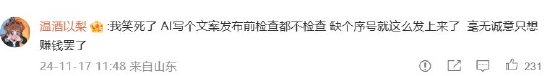 温酒以梨 :我笑死了 AI写个文案发布前检查都不检查 缺个序号就这么发上来了 毫无诚意只想赚钱罢了

24-11-17 11:48 来自山东

231